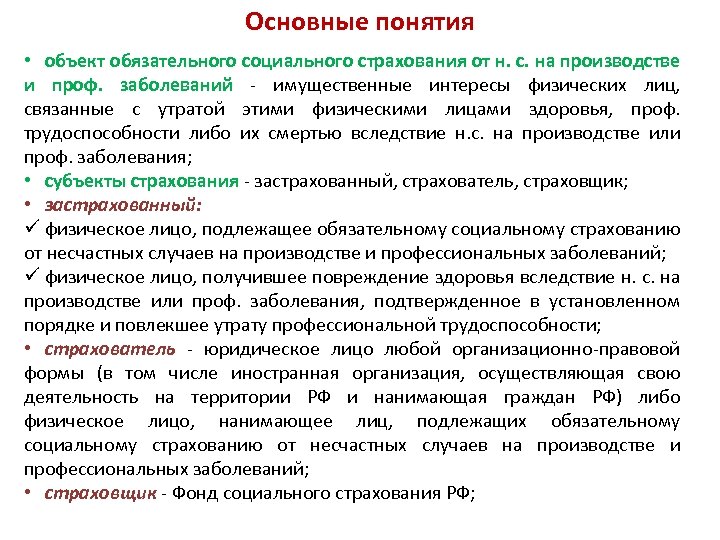 Основные понятия

• объект обязательного социального страхования от н. с. на производстве и проф. заболеваний - имущественные интересы физических лиц, связанные с утратой этими физическими лицами здоровья, проф. трудоспособности либо их смертью вследствие н.с. на производстве или проф. заболевания;

• субъекты страхования - застрахованный, страхователь, страховщик;

• застрахованный:

✓ физическое лицо, подлежащее обязательному социальному страхованию от несчастных случаев на производстве и профессиональных заболеваний;

✓ физическое лицо, получившее повреждение здоровья вследствие н. с. на производстве или проф. заболевания, подтвержденное в установленном порядке и повлекшее утрату профессиональной трудоспособности;

• страхователь - юридическое лицо любой организационно-правовой формы (в том числе иностранная организация, осуществляющая свою деятельность на территории РФ и нанимающая граждан РФ) либо физическое лицо, нанимающее лиц, подлежащих обязательному социальному страхованию от несчастных случаев на производстве и профессиональных заболеваний;

• страховщик - Фонд социального страхования РФ;